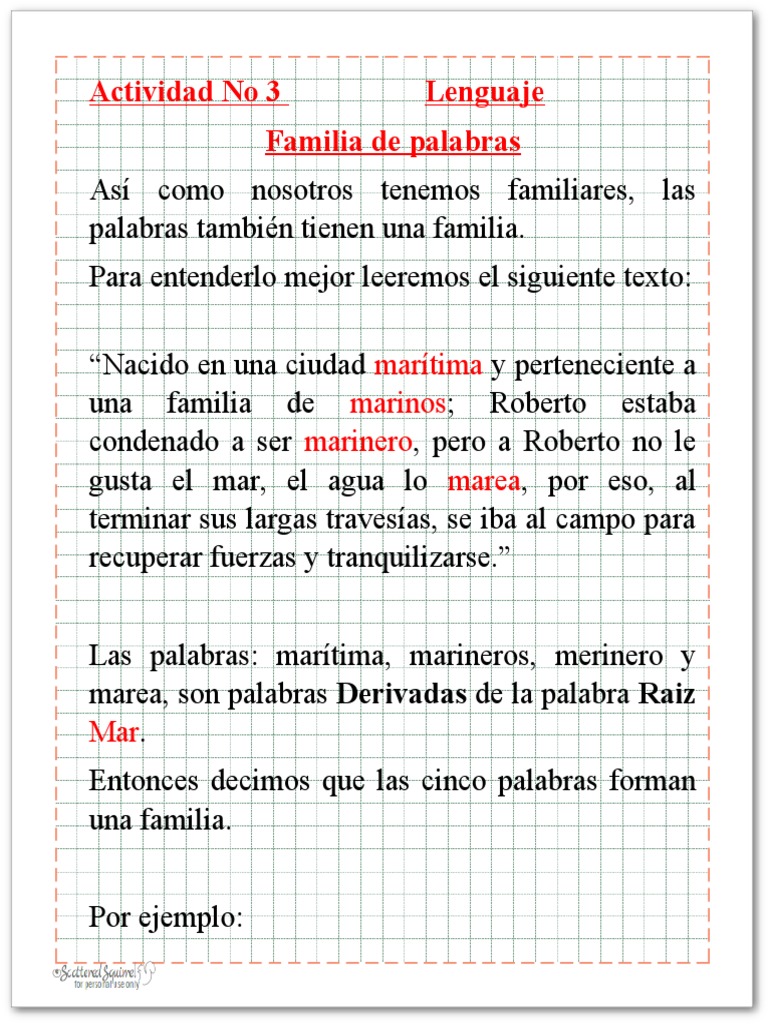 Actividad No 3 Lenguaje

Familia de palabras

Así como nosotros tenemos familiares, las palabras también tienen una familia.

Para entenderlo mejor leeremos el siguiente texto:

“Nacido en una ciudad marítima y perteneciente a una familia de marinos; Roberto estaba condenado a ser marinero, pero a Roberto no le gusta el mar, el agua lo marea, por eso, al terminar sus largas travesías, se iba al campo para recuperar fuerzas y tranquilizarse.”

Las palabras: marítima, marineros, merinero y marea, son palabras Derivadas de la palabra Raiz Mar.

Entonces decimos que las cinco palabras forman una familia.

Por ejemplo:

©Scattered Squirrel for personal use only